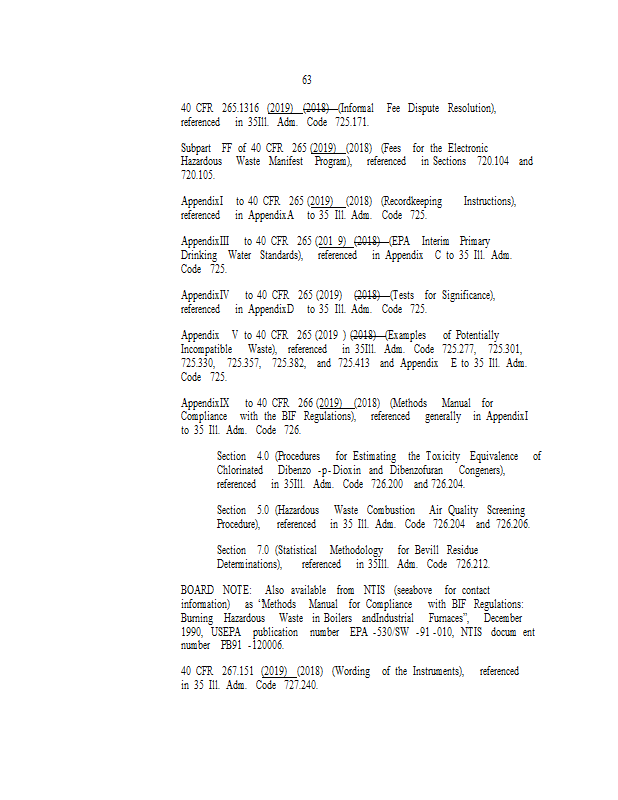 63

40 CFR 265.1316 (2019) (2018) (Informal Fee Dispute Resolution), referenced in 35Ill. Adm. Code 725.171.

Subpart FF of 40 CFR 265 (2019) (2018) (Fees for the Electronic Hazardous Waste Manifest Program), referenced in Sections 720.104 and 720.105.

AppendixI to 40 CFR 265 (2019) (2018) (Recordkeeping Instructions), referenced in AppendixA to 35 Ill. Adm. Code 725.

AppendixIII to 40 CFR 265 (201 9) (2018) (EPA Interim Primary Drinking Water Standards), referenced in Appendix C to 35 Ill. Adm. Code 725.

AppendixIV to 40 CFR 265 (2019) (2018) (Tests for Significance), referenced in AppendixD to 35 Ill. Adm. Code 725.

Appendix V to 40 CFR 265 (2019 ) (2018) (Examples of Potentially Incompatible Waste), referenced in 35Ill. Adm. Code 725.277, 725.301, 725.330, 725.357, 725.382, and 725.413 and Appendix E to 35 Ill. Adm. Code 725.

AppendixIX to 40 CFR 266 (2019) (2018) (Methods Manual for Compliance with the BIF Regulations), referenced generally in AppendixI to 35 Ill. Adm. Code 726.

Section 4.0 (Procedures for Estimating the Toxicity Equivalence of Chlorinated Dibenzo -p- Dioxin and Dibenzofuran Congeners), referenced in 35Ill. Adm. Code 726.200 and 726.204.

Section 5.0 (Hazardous Waste Combustion Air Quality Screening Procedure), referenced in 35 Ill. Adm. Code 726.204 and 726.206.

Section 7.0 (Statistical Methodology for Bevill Residue Determinations), referenced in 35Ill. Adm. Code 726.212.

BOARD NOTE: Also available from NTIS (seeabove for contact information) as 'Methods Manual for Compliance with BIF Regulations: Burning Hazardous Waste in Boilers andIndustrial Furnaces", December 1990, USEPA publication number EPA -530/SW -91 -010, NTIS docum ent number PB91 -120006.

40 CFR 267.151 (2019) (2018) (Wording of the Instruments), referenced in 35 Ill. Adm. Code 727.240.